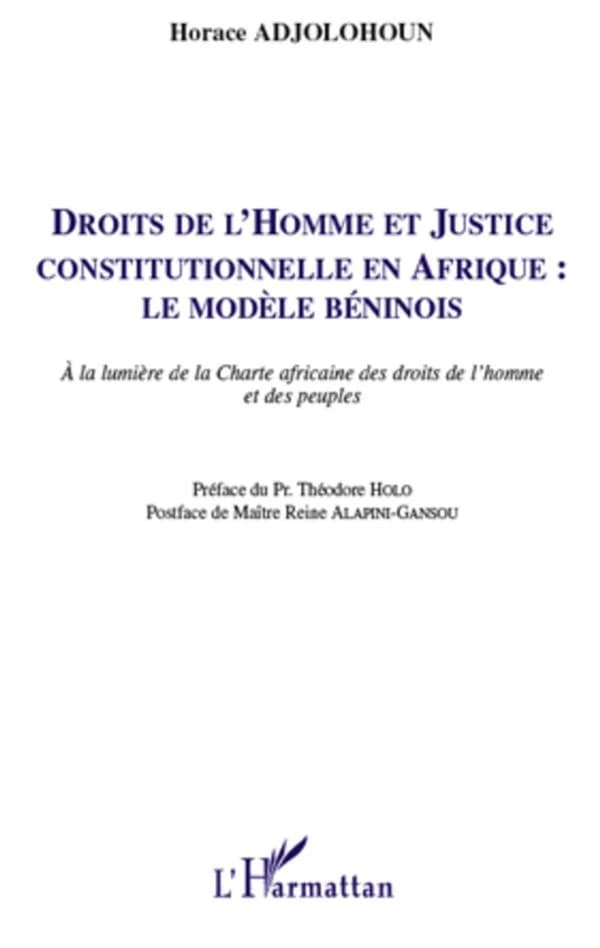 Horace ADJOLOHOUN

DROITS DE L'HOMME ET JUSTICE CONSTITUTIONNELLE EN AFRIQUE : LE MODÈLE BÉNINOIS

À la lumière de la Charte africaine des droits de l'homme et des peuples

Préface du Pr. Théodore HOLO
Postface de Maître Reine ALAPINI-GANSOU

L'Harmattan